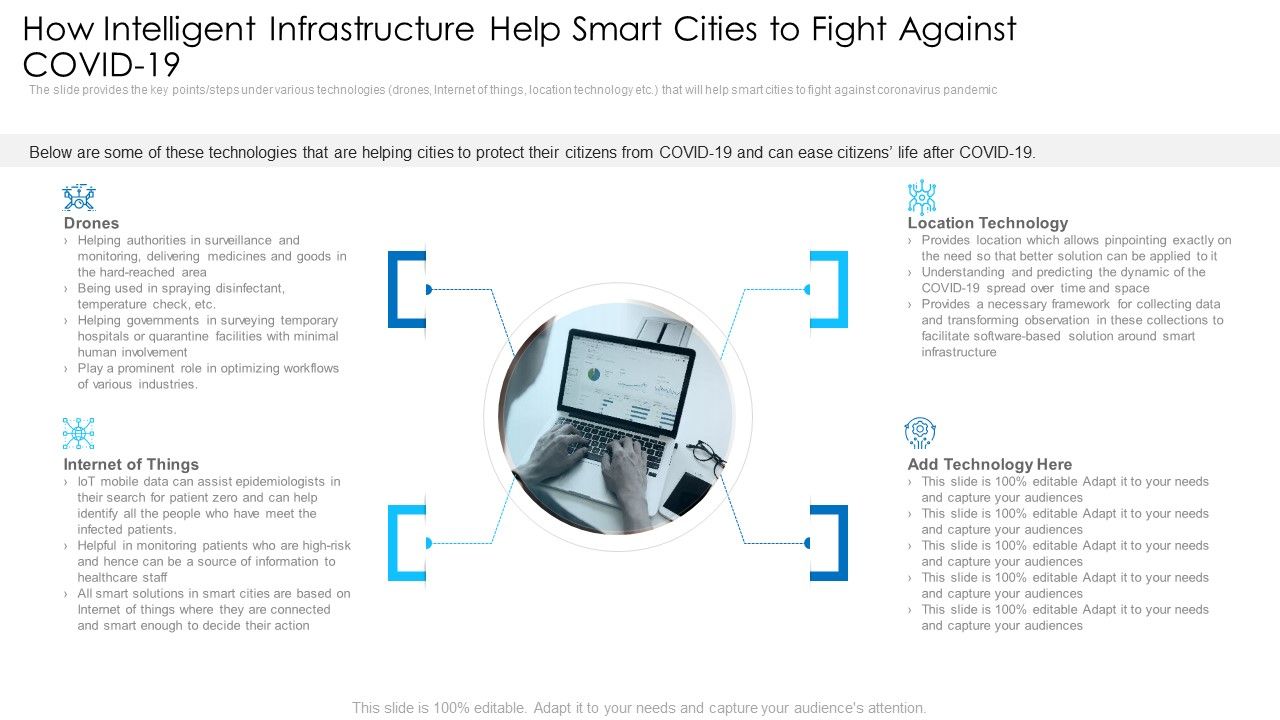 How Intelligent Infrastructure Help Smart Cities to Fight Against COVID-19

The slide provides the key points/steps under various technologies (drones, Internet of things, location technology etc.) that will help smart cities to fight against coronavirus pandemic

Below are some of these technologies that are helping cities to protect their citizens from COVID-19 and can ease citizens' life after COVID-19.

Drones
› Helping authorities in surveillance and monitoring, delivering medicines and goods in the hard-reached area
› Being used in spraying disinfectant, temperature check, etc.
› Helping governments in surveying temporary hospitals or quarantine facilities with minimal human involvement
› Play a prominent role in optimizing workflows of various industries.

Internet of Things
› IoT mobile data can assist epidemiologists in their search for patient zero and can help identify all the people who have meet the infected patients.
› Helpful in monitoring patients who are high-risk and hence can be a source of information to healthcare staff
› All smart solutions in smart cities are based on Internet of things where they are connected and smart enough to decide their action

Location Technology
› Provides location which allows pinpointing exactly on the need so that better solution can be applied to it
› Understanding and predicting the dynamic of the COVID-19 spread over time and space
› Provides a necessary framework for collecting data and transforming observation in these collections to facilitate software-based solution around smart infrastructure

Add Technology Here
› This slide is 100% editable Adapt it to your needs and capture your audiences
› This slide is 100% editable Adapt it to your needs and capture your audiences
› This slide is 100% editable Adapt it to your needs and capture your audiences
› This slide is 100% editable Adapt it to your needs and capture your audiences
› This slide is 100% editable Adapt it to your needs and capture your audiences

This slide is 100% editable. Adapt it to your needs and capture your audience's attention.